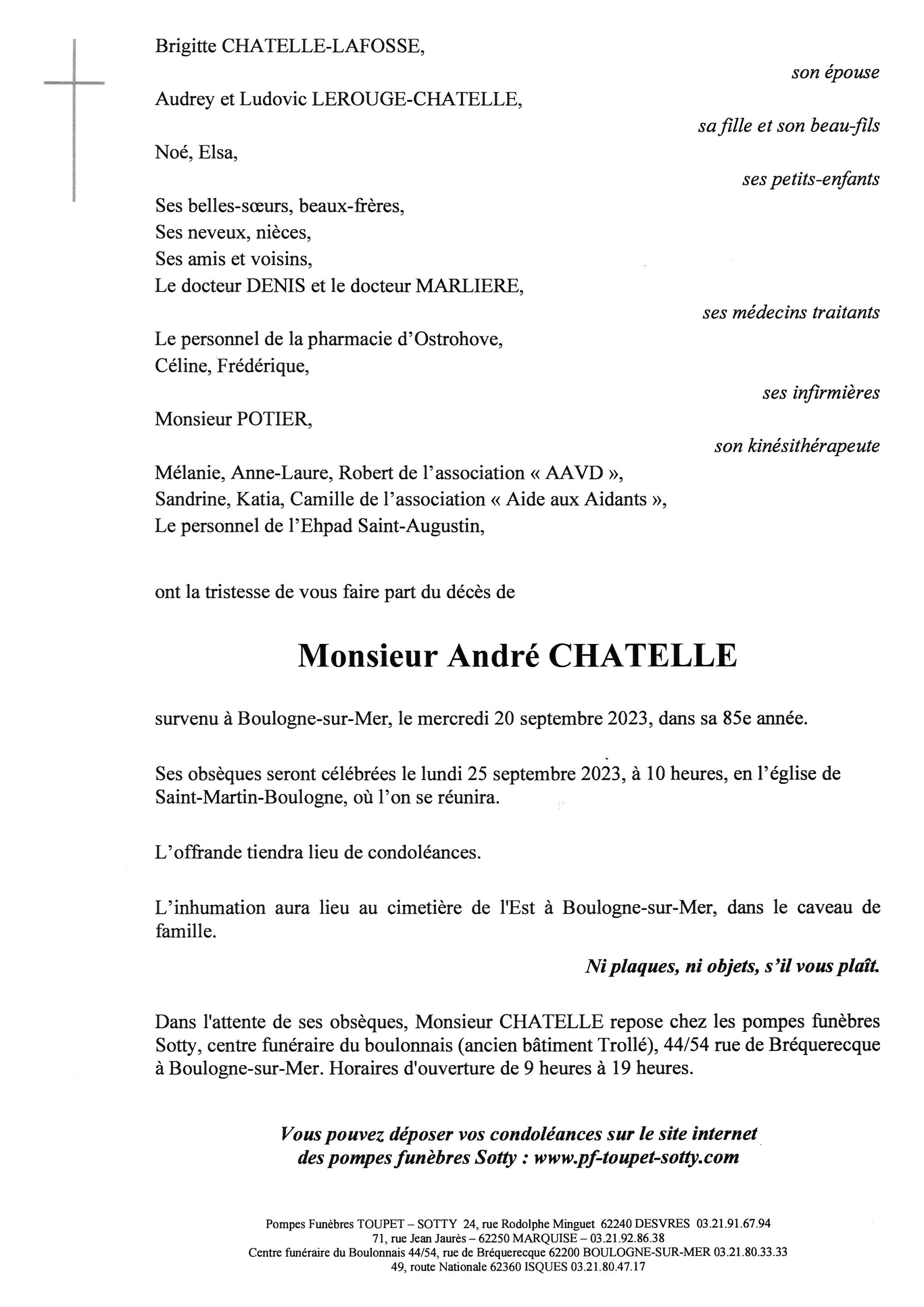 Brigitte CHATELLE-LAFOSSE,

son épouse

Audrey et Ludovic LEROUGE-CHATELLE,

sa fille et son beau-fils

Noé, Elsa,

ses petits-enfants

Ses belles-sœurs, beaux-frères,
Ses neveux, nièces,
Ses amis et voisins,
Le docteur DENIS et le docteur MARLIERE,

ses médecins traitants

Le personnel de la pharmacie d'Ostrohove,
Céline, Frédérique,

ses infirmières

Monsieur POTIER,

son kinésithérapeute

Mélanie, Anne-Laure, Robert de l'association « AAVD »,
Sandrine, Katia, Camille de l'association « Aide aux Aidants »,
Le personnel de l'Ehpad Saint-Augustin,

ont la tristesse de vous faire part du décès de

Monsieur André CHATELLE

survenu à Boulogne-sur-Mer, le mercredi 20 septembre 2023, dans sa 85e année.

Ses obsèques seront célébrées le lundi 25 septembre 2023, à 10 heures, en l'église de Saint-Martin-Boulogne, où l'on se réunira.

L'offrande tiendra lieu de condoléances.

L'inhumation aura lieu au cimetière de l'Est à Boulogne-sur-Mer, dans le caveau de famille.

Ni plaques, ni objets, s'il vous plaît.

Dans l'attente de ses obsèques, Monsieur CHATELLE repose chez les pompes funèbres Sotty, centre funéraire du boulonnais (ancien bâtiment Trollé), 44/54 rue de Bréquerecque à Boulogne-sur-Mer. Horaires d'ouverture de 9 heures à 19 heures.

Vous pouvez déposer vos condoléances sur le site internet des pompes funèbres Sotty : www.pf-toupet-sotty.com

Pompes Funèbres TOUPET – SOTTY 24, rue Rodolphe Minguet 62240 DESVRES 03.21.91.67.94
71, rue Jean Jaurès – 62250 MARQUISE – 03.21.92.86.38
Centre funéraire du Boulonnais 44/54, rue de Bréquerecque 62200 BOULOGNE-SUR-MER 03.21.80.33.33
49, route Nationale 62360 ISQUES 03.21.80.47.17